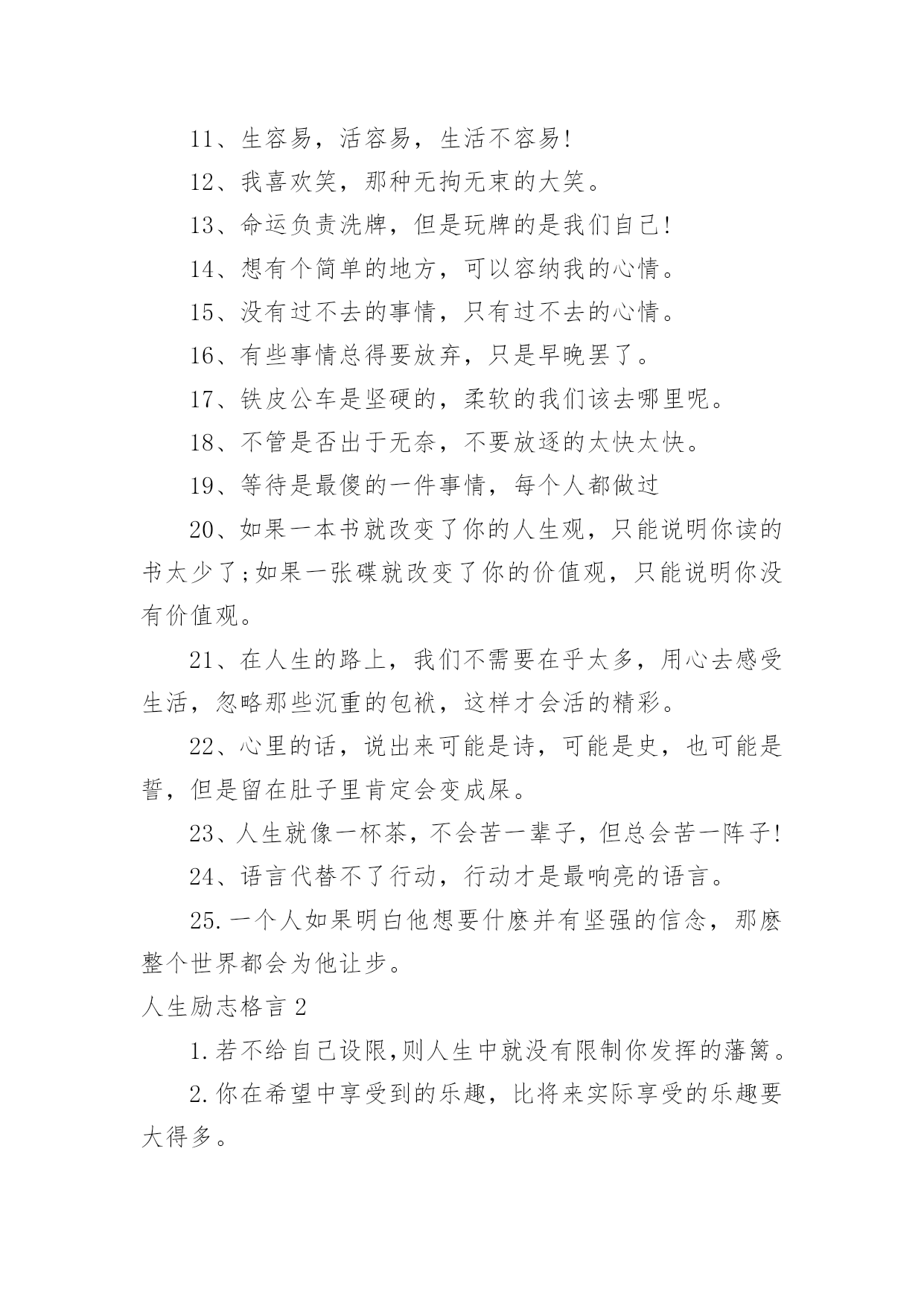 11、生容易，活容易，生活不容易!

12、我喜欢笑，那种无拘无束的大笑。

13、命运负责洗牌，但是玩牌的是我们自己!

14、想有个简单的地方，可以容纳我的心情。

15、没有过不去的事情，只有过不去的心情。

16、有些事情总得要放弃，只是早晚罢了。

17、铁皮公车是坚硬的，柔软的我们该去哪里呢。

18、不管是否出于无奈，不要放逐的太快太快。

19、等待是最傻的一件事情，每个人都做过

20、如果一本书就改变了你的人生观，只能说明你读的书太少了;如果一张碟就改变了你的价值观，只能说明你没有价值观。

21、在人生的路上，我们不需要在乎太多，用心去感受生活，忽略那些沉重的包袱，这样才会活的精彩。

22、心里的话，说出来可能是诗，可能是史，也可能是誓，但是留在肚子里肯定会变成屎。

23、人生就像一杯茶，不会苦一辈子，但总会苦一阵子!

24、语言代替不了行动，行动才是最响亮的语言。

25.一个人如果明白他想要什麽并有坚强的信念，那麽整个世界都会为他让步。

人生励志格言2

1.若不给自己设限,则人生中就没有限制你发挥的藩篱。

2.你在希望中享受到的乐趣，比将来实际享受的乐趣要大得多。